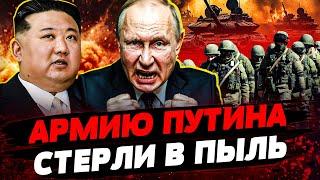 АРМИЮ ПУТИНА
СТЕРЛИ В ПЫЛЬ